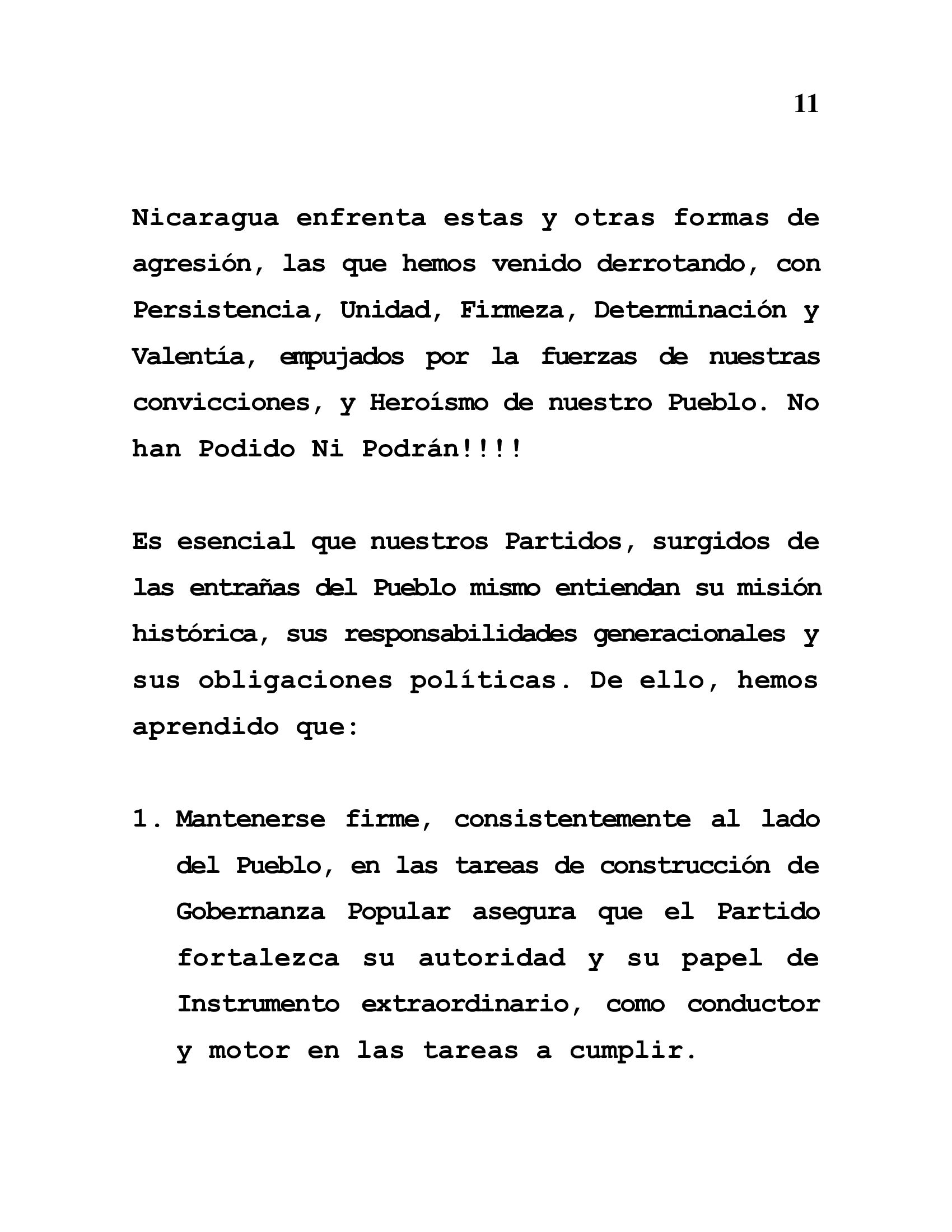 11

Nicaragua enfrenta estas y otras formas de agresión, las que hemos venido derrotando, con Persistencia, Unidad, Firmeza, Determinación y Valentía, empujados por la fuerzas de nuestras convicciones, y Heroísmo de nuestro Pueblo. No han Podido Ni Podrán!!!!

Es esencial que nuestros Partidos, surgidos de las entrañas del Pueblo mismo entiendan su misión histórica, sus responsabilidades generacionales y sus obligaciones políticas. De ello, hemos aprendido que:

1. Mantenerse firme, consistentemente al lado del Pueblo, en las tareas de construcción de Gobernanza Popular asegura que el Partido fortalezca su autoridad y su papel de Instrumento extraordinario, como conductor y motor en las tareas a cumplir.